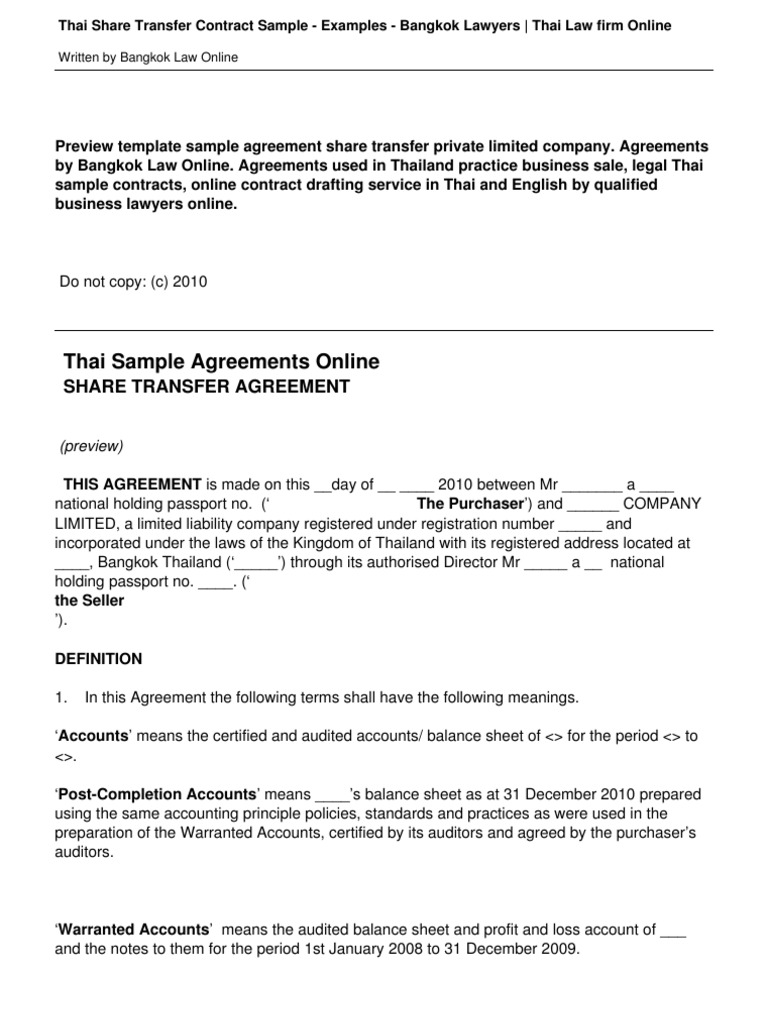 Thai Share Transfer Contract Sample - Examples - Bangkok Lawyers | Thai Law firm Online

Written by Bangkok Law Online

Preview template sample agreement share transfer private limited company. Agreements by Bangkok Law Online. Agreements used in Thailand practice business sale, legal Thai sample contracts, online contract drafting service in Thai and English by qualified business lawyers online.

Do not copy: (c) 2010

Thai Sample Agreements Online
SHARE TRANSFER AGREEMENT

(preview)

THIS AGREEMENT is made on this __day of __ ____ 2010 between Mr _______ a ____ national holding passport no. (‘ The Purchaser’) and ______ COMPANY LIMITED, a limited liability company registered under registration number _____ and incorporated under the laws of the Kingdom of Thailand with its registered address located at ____, Bangkok Thailand (‘_____’) through its authorised Director Mr _____ a __ national holding passport no. ____. (‘ the Seller ’).

DEFINITION

1. In this Agreement the following terms shall have the following meanings.

‘Accounts’ means the certified and audited accounts/ balance sheet of <> for the period <> to <>.

‘Post-Completion Accounts’ means ____’s balance sheet as at 31 December 2010 prepared using the same accounting principle policies, standards and practices as were used in the preparation of the Warranted Accounts, certified by its auditors and agreed by the purchaser’s auditors.

‘Warranted Accounts’ means the audited balance sheet and profit and loss account of ___ and the notes to them for the period 1st January 2008 to 31 December 2009.